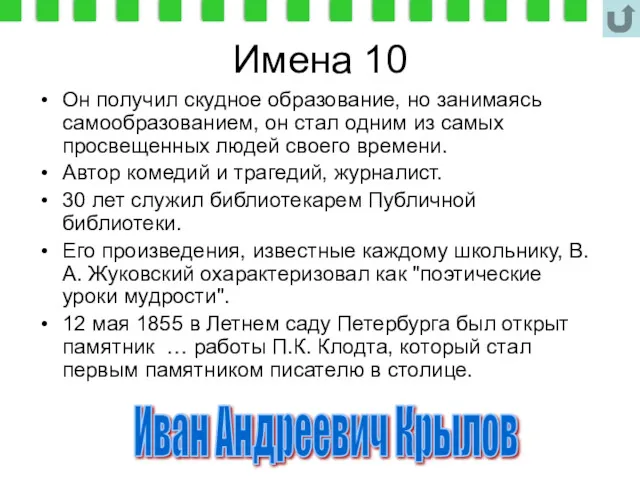 Имена 10

• Он получил скудное образование, но занимаясь самообразованием, он стал одним из самых просвещенных людей своего времени.
• Автор комедий и трагедий, журналист.
• 30 лет служил библиотекарем Публичной библиотеки.
• Его произведения, известные каждому школьнику, В. А. Жуковский охарактеризовал как "поэтические уроки мудрости".
• 12 мая 1855 в Летнем саду Петербурга был открыт памятник … работы П.К. Клодта, который стал первым памятником писателю в столице.

Иван Андреевич Крылов